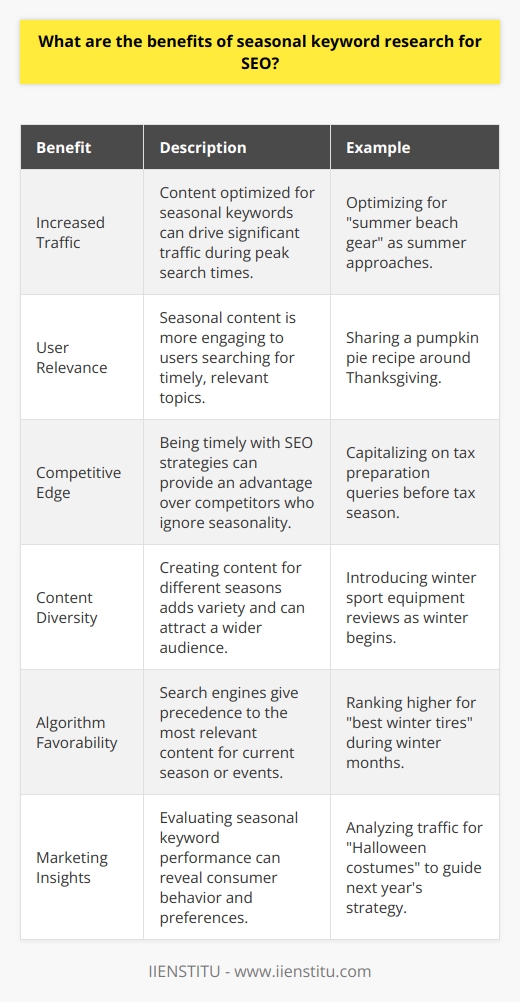 What are the benefits of seasonal keyword research for SEO?

| Benefit | Description | Example |
|---|---|---|
| Increased Traffic | Content optimized for seasonal keywords can drive significant traffic during peak search times. | Optimizing for "summer beach gear" as summer approaches. |
| User Relevance | Seasonal content is more engaging to users searching for timely, relevant topics. | Sharing a pumpkin pie recipe around Thanksgiving. |
| Competitive Edge | Being timely with SEO strategies can provide an advantage over competitors who ignore seasonality. | Capitalizing on tax preparation queries before tax season. |
| Content Diversity | Creating content for different seasons adds variety and can attract a wider audience. | Introducing winter sport equipment reviews as winter begins. |
| Algorithm Favorability | Search engines give precedence to the most relevant content for current season or events. | Ranking higher for "best winter tires" during winter months. |
| Marketing Insights | Evaluating seasonal keyword performance can reveal consumer behavior and preferences. | Analyzing traffic for "Halloween costumes" to guide next year's strategy. |

IIENSTITU - www.iienstitu.com